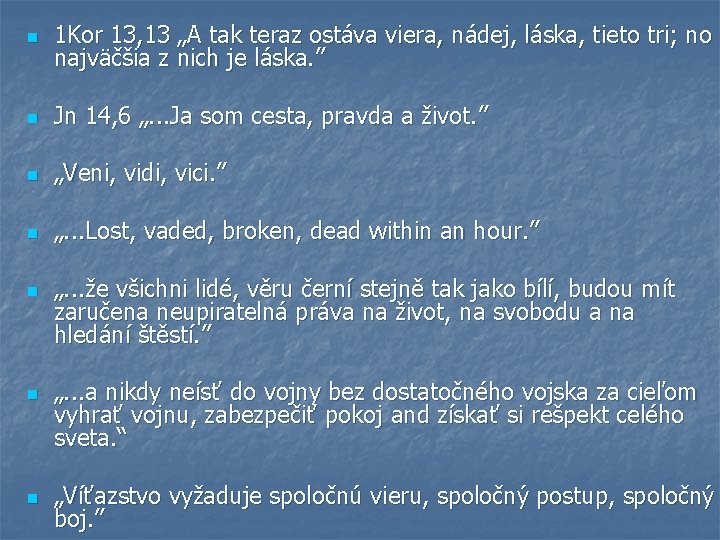 1Kor 13,13 „A tak teraz ostáva viera, nádej, láska, tieto tri; no najväčšia z nich je láska.”

Jn 14,6 „...Ja som cesta, pravda a život.”

„Veni, vidi, vici.”

„...Lost, vaded, broken, dead within an hour.”

„...že všichni lidé, věru černí stejně tak jako bílí, budou mít zaručena neupiratelná práva na život, na svobodu a na hledání štěstí.”

„...a nikdy neísť do vojny bez dostatočného vojska za cieľom vyhrať vojnu, zabezpečiť pokoj and získať si rešpekt celého sveta.“

„Víťazstvo vyžaduje spoločnú vieru, spoločný postup, spoločný boj.”